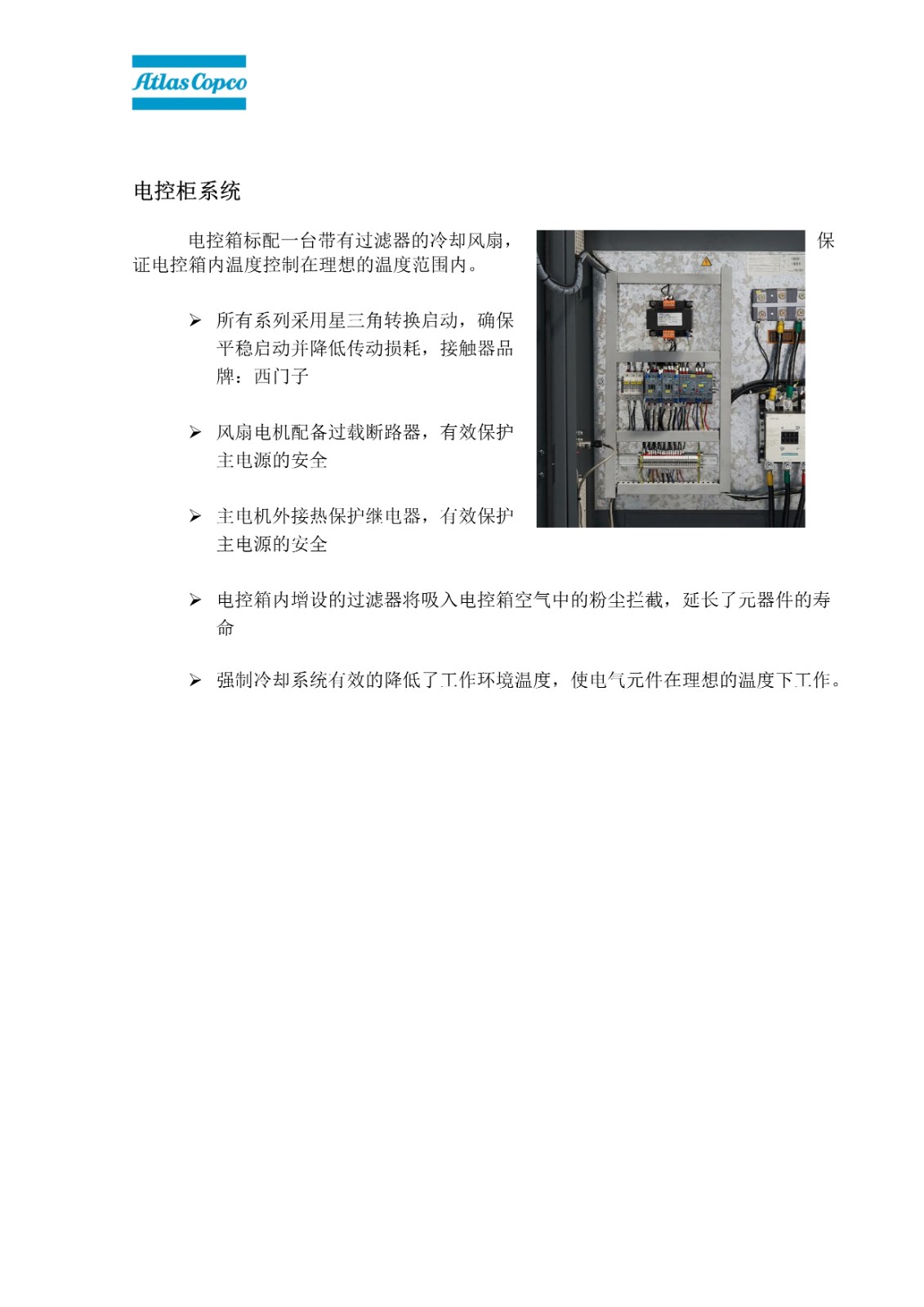 Atlas Copco

电控柜系统

电控箱标配一台带有过滤器的冷却风扇，保证电控箱内温度控制在理想的温度范围内。

➢ 所有系列采用星三角转换启动，确保平稳启动并降低传动损耗，接触器品牌：西门子

➢ 风扇电机配备过载断路器，有效保护主电源的安全

➢ 主电机外接热保护继电器，有效保护主电源的安全

➢ 电控箱内增设的过滤器将吸入电控箱空气中的粉尘拦截，延长了元器件的寿命

➢ 强制冷却系统有效的降低了工作环境温度，使电气元件在理想的温度下工作。